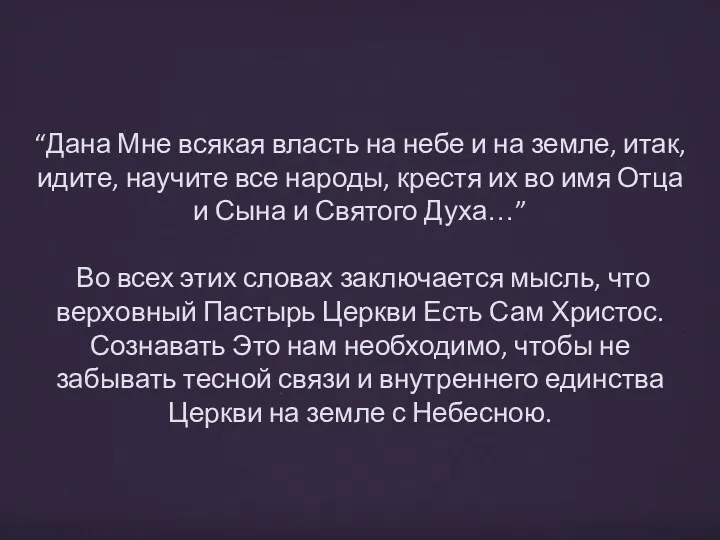 “Дана Мне всякая власть на небе и на земле, итак, идите, научите все народы, крестя их во имя Отца и Сына и Святого Духа…”

Во всех этих словах заключается мысль, что верховный Пастырь Церкви Есть Сам Христос. Сознавать Это нам необходимо, чтобы не забывать тесной связи и внутреннего единства Церкви на земле с Небесною.